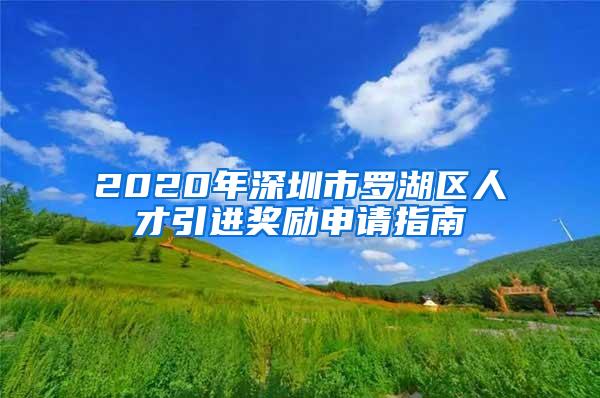 2020年深圳市罗湖区人才引进奖励申请指南